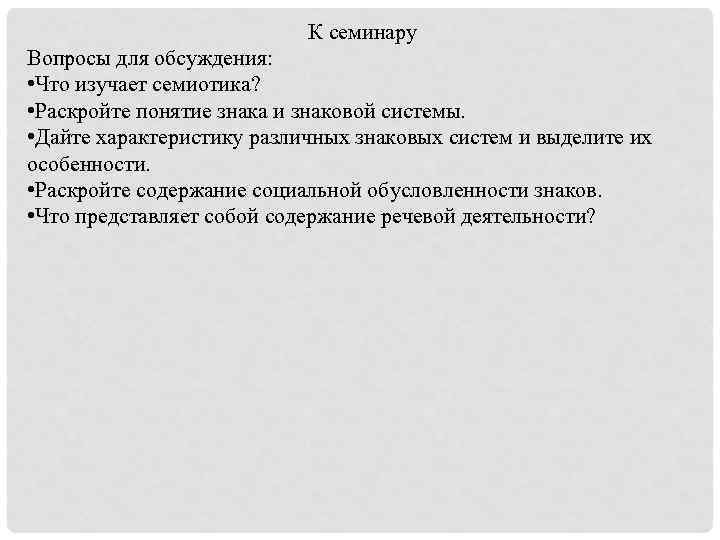 К семинару

Вопросы для обсуждения:

• Что изучает семиотика?
• Раскройте понятие знака и знаковой системы.
• Дайте характеристику различных знаковых систем и выделите их особенности.
• Раскройте содержание социальной обусловленности знаков.
• Что представляет собой содержание речевой деятельности?